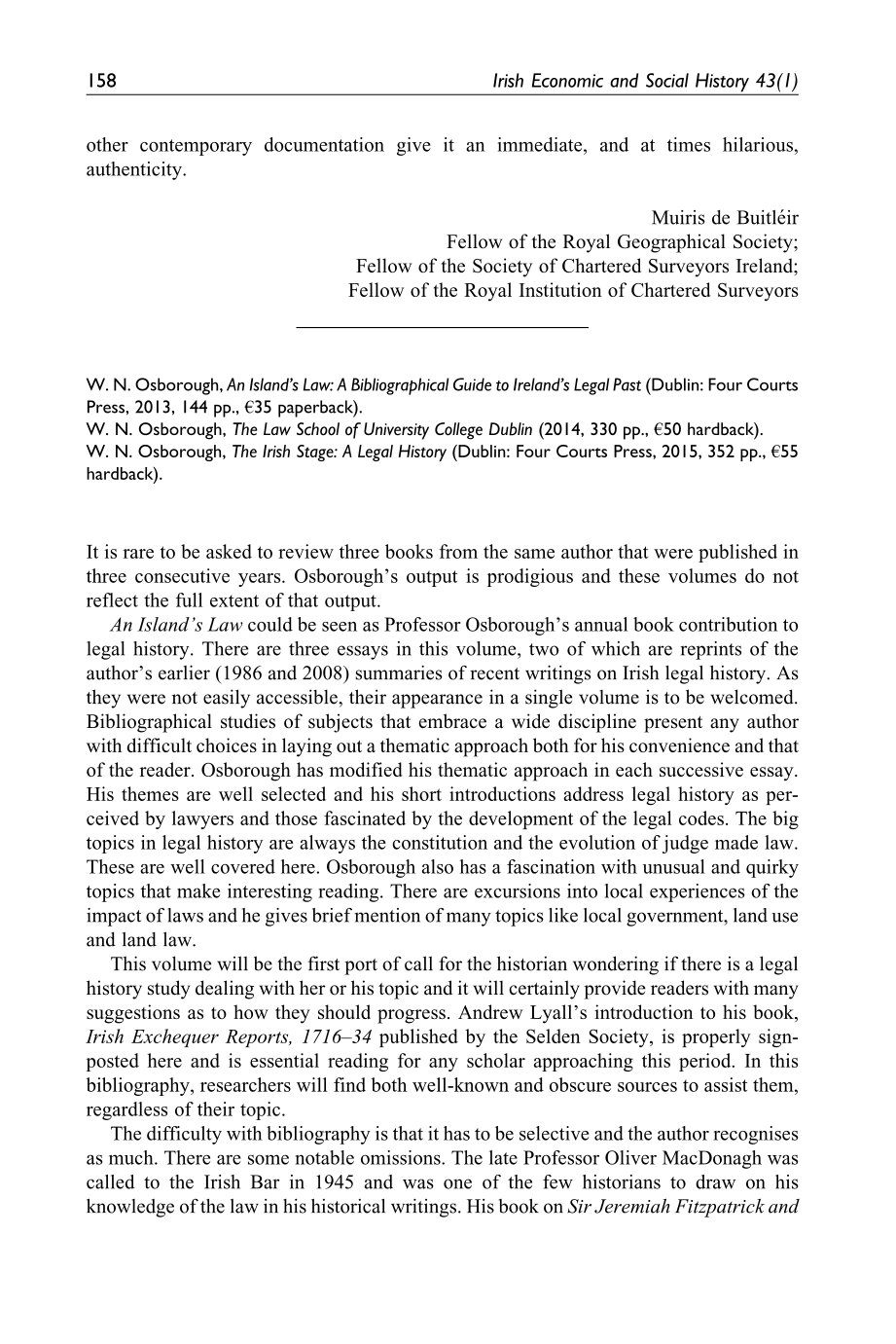 158 Irish Economic and Social History 43(1)

other contemporary documentation give it an immediate, and at times hilarious, authenticity.

Muiris de Buitléir
Fellow of the Royal Geographical Society;
Fellow of the Society of Chartered Surveyors Ireland;
Fellow of the Royal Institution of Chartered Surveyors

W. N. Osborough, An Island's Law: A Bibliographical Guide to Ireland's Legal Past (Dublin: Four Courts Press, 2013, 144 pp., €35 paperback).
W. N. Osborough, The Law School of University College Dublin (2014, 330 pp., €50 hardback).
W. N. Osborough, The Irish Stage: A Legal History (Dublin: Four Courts Press, 2015, 352 pp., €55 hardback).

It is rare to be asked to review three books from the same author that were published in three consecutive years. Osborough's output is prodigious and these volumes do not reflect the full extent of that output.

An Island's Law could be seen as Professor Osborough's annual book contribution to legal history. There are three essays in this volume, two of which are reprints of the author's earlier (1986 and 2008) summaries of recent writings on Irish legal history. As they were not easily accessible, their appearance in a single volume is to be welcomed. Bibliographical studies of subjects that embrace a wide discipline present any author with difficult choices in laying out a thematic approach both for his convenience and that of the reader. Osborough has modified his thematic approach in each successive essay. His themes are well selected and his short introductions address legal history as perceived by lawyers and those fascinated by the development of the legal codes. The big topics in legal history are always the constitution and the evolution of judge made law. These are well covered here. Osborough also has a fascination with unusual and quirky topics that make interesting reading. There are excursions into local experiences of the impact of laws and he gives brief mention of many topics like local government, land use and land law.

This volume will be the first port of call for the historian wondering if there is a legal history study dealing with her or his topic and it will certainly provide readers with many suggestions as to how they should progress. Andrew Lyall's introduction to his book, Irish Exchequer Reports, 1716–34 published by the Selden Society, is properly signposted here and is essential reading for any scholar approaching this period. In this bibliography, researchers will find both well-known and obscure sources to assist them, regardless of their topic.

The difficulty with bibliography is that it has to be selective and the author recognises as much. There are some notable omissions. The late Professor Oliver MacDonagh was called to the Irish Bar in 1945 and was one of the few historians to draw on his knowledge of the law in his historical writings. His book on Sir Jeremiah Fitzpatrick and